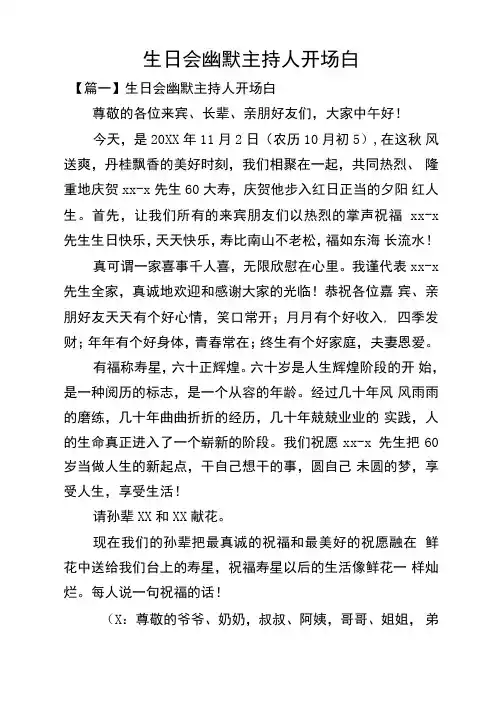 生日会幽默主持人开场白

【篇一】生日会幽默主持人开场白

尊敬的各位来宾、长辈、亲朋好友们，大家中午好！

今天，是 20XX 年 11 月 2 日（农历 10 月初 5），在这秋 风送爽，丹桂飘香的美好时刻，我们相聚在一起，共同热烈、 隆重地庆贺 xx-x 先生 60 大寿，庆贺他步入红日正当的夕阳 红人生。首先，让我们所有的来宾朋友们以热烈的掌声祝福 xx-x 先生生日快乐，天天快乐，寿比南山不老松，福如东海 长流水！

真可谓一家喜事千人喜，无限欣慰在心里。我谨代表 xx-x 先生全家，真诚地欢迎和感谢大家的光临！恭祝各位嘉 宾、亲朋好友天天有个好心情，笑口常开；月月有个好收入，四季发财；年年有个好身体，青春常在；终生有个好家庭，夫妻恩爱。

有福称寿星，六十正辉煌。六十岁是人生辉煌阶段的开 始，是一种阅历的标志，是一个从容的年龄。经过几十年风 风雨雨的磨练，几十年曲曲折折的经历，几十年兢兢业业的 实践，人的生命真正进入了一个崭新的阶段。我们祝愿 xx-x 先生把 60 岁当做人生的新起点，干自己想干的事，圆自己 未圆的梦，享受人生，享受生活！

请孙辈 XX 和 XX 献花。

现在我们的孙辈把最真诚的祝福和最美好的祝愿融在 鲜花中送给我们台上的寿星，祝福寿星以后的生活像鲜花一 样灿烂。每人说一句祝福的话！

（X：尊敬的爷爷、奶奶，叔叔、阿姨，哥哥、姐姐，弟